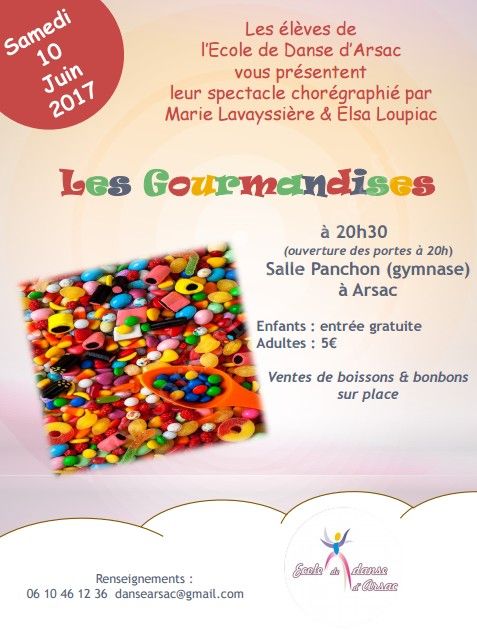 Samedi 10 Juin 2017

Les élèves de l'Ecole de Danse d'Arsac vous présentent leur spectacle chorégraphié par Marie Lavayssière & Elsa Loupiac

Les Gourmandises

à 20h30
(ouverture des portes à 20h)
Salle Panchon (gymnase)
à Arsac

Enfants : entrée gratuite
Adultes : 5€

Ventes de boissons & bonbons sur place

Renseignements :
06 10 46 12 36 dansearsac@gmail.com

Ecole de danse d'Arsac